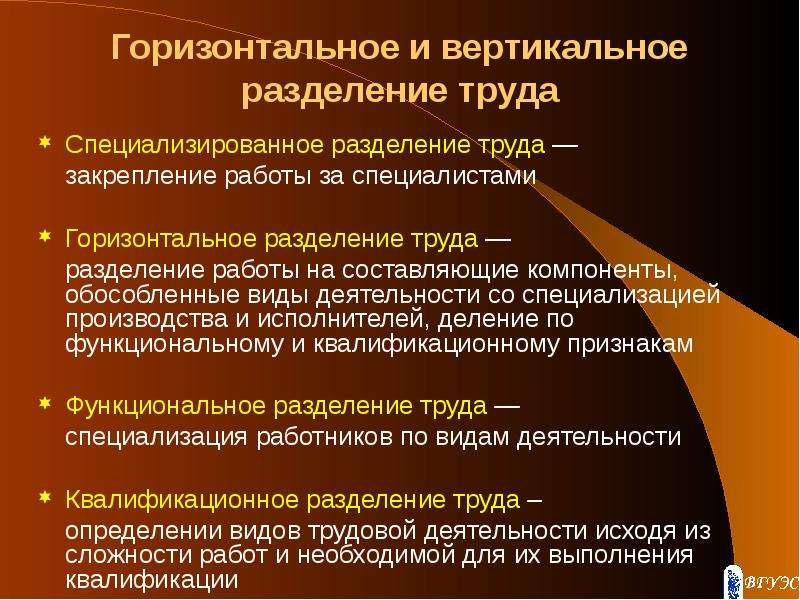 Горизонтальное и вертикальное разделение труда

Специализированное разделение труда — закрепление работы за специалистами

Горизонтальное разделение труда — разделение работы на составляющие компоненты, обособленные виды деятельности со специализацией производства и исполнителей, деление по функциональному и квалификационному признакам

Функциональное разделение труда — специализация работников по видам деятельности

Квалификационное разделение труда – определении видов трудовой деятельности исходя из сложности работ и необходимой для их выполнения квалификации

ВГУЭС